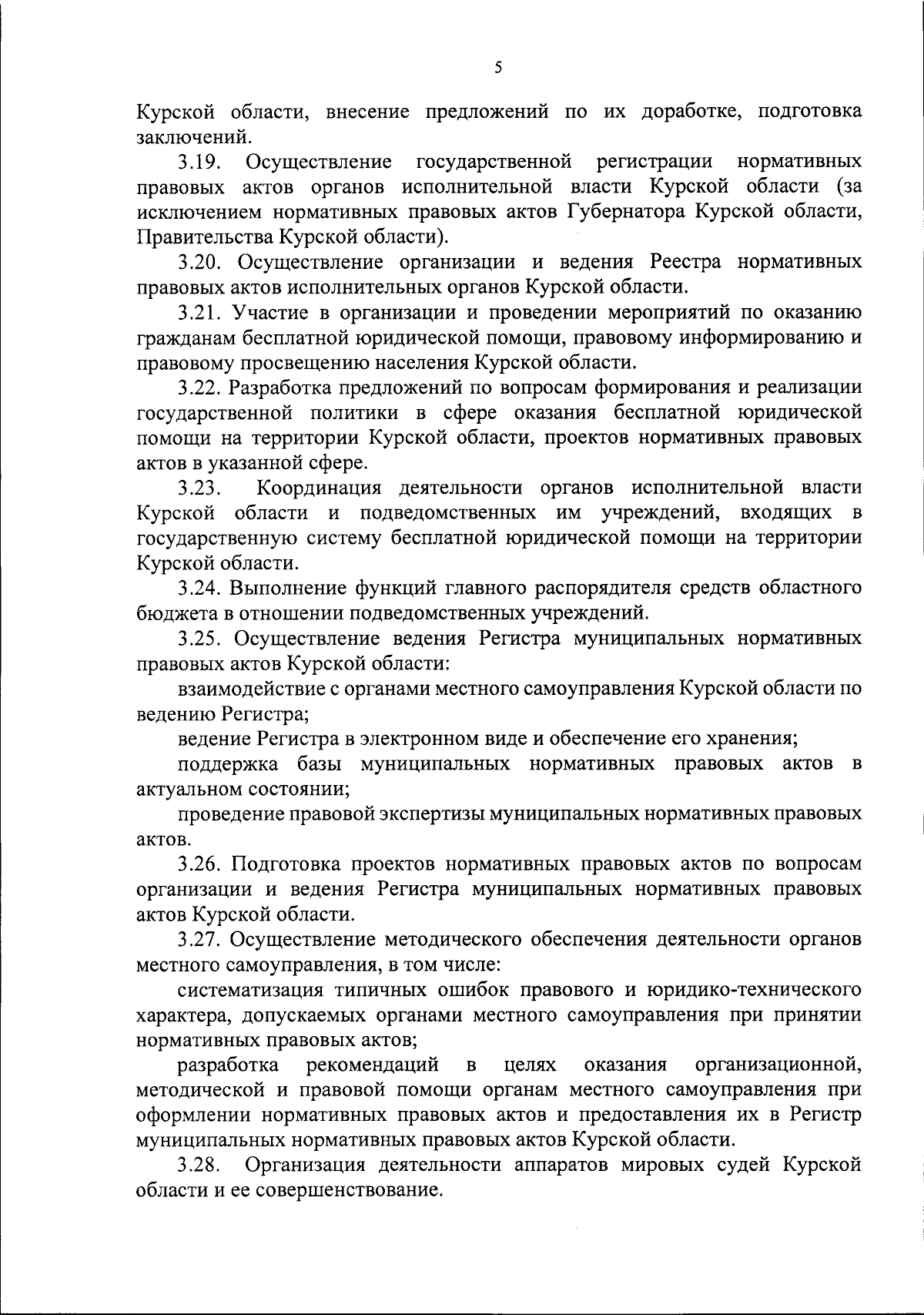 5

Курской области, внесение предложений по их доработке, подготовка заключений.

3.19. Осуществление государственной регистрации нормативных правовых актов органов исполнительной власти Курской области (за исключением нормативных правовых актов Губернатора Курской области, Правительства Курской области).

3.20. Осуществление организации и ведения Реестра нормативных правовых актов исполнительных органов Курской области.

3.21. Участие в организации и проведении мероприятий по оказанию гражданам бесплатной юридической помощи, правовому информированию и правовому просвещению населения Курской области.

3.22. Разработка предложений по вопросам формирования и реализации государственной политики в сфере оказания бесплатной юридической помощи на территории Курской области, проектов нормативных правовых актов в указанной сфере.

3.23. Координация деятельности органов исполнительной власти Курской области и подведомственных им учреждений, входящих в государственную систему бесплатной юридической помощи на территории Курской области.

3.24. Выполнение функций главного распорядителя средств областного бюджета в отношении подведомственных учреждений.

3.25. Осуществление ведения Регистра муниципальных нормативных правовых актов Курской области:

взаимодействие с органами местного самоуправления Курской области по ведению Регистра;

ведение Регистра в электронном виде и обеспечение его хранения;

поддержка базы муниципальных нормативных правовых актов в актуальном состоянии;

проведение правовой экспертизы муниципальных нормативных правовых актов.

3.26. Подготовка проектов нормативных правовых актов по вопросам организации и ведения Регистра муниципальных нормативных правовых актов Курской области.

3.27. Осуществление методического обеспечения деятельности органов местного самоуправления, в том числе:

систематизация типичных ошибок правового и юридико-технического характера, допускаемых органами местного самоуправления при принятии нормативных правовых актов;

разработка рекомендаций в целях оказания организационной, методической и правовой помощи органам местного самоуправления при оформлении нормативных правовых актов и предоставления их в Регистр муниципальных нормативных правовых актов Курской области.

3.28. Организация деятельности аппаратов мировых судей Курской области и ее совершенствование.